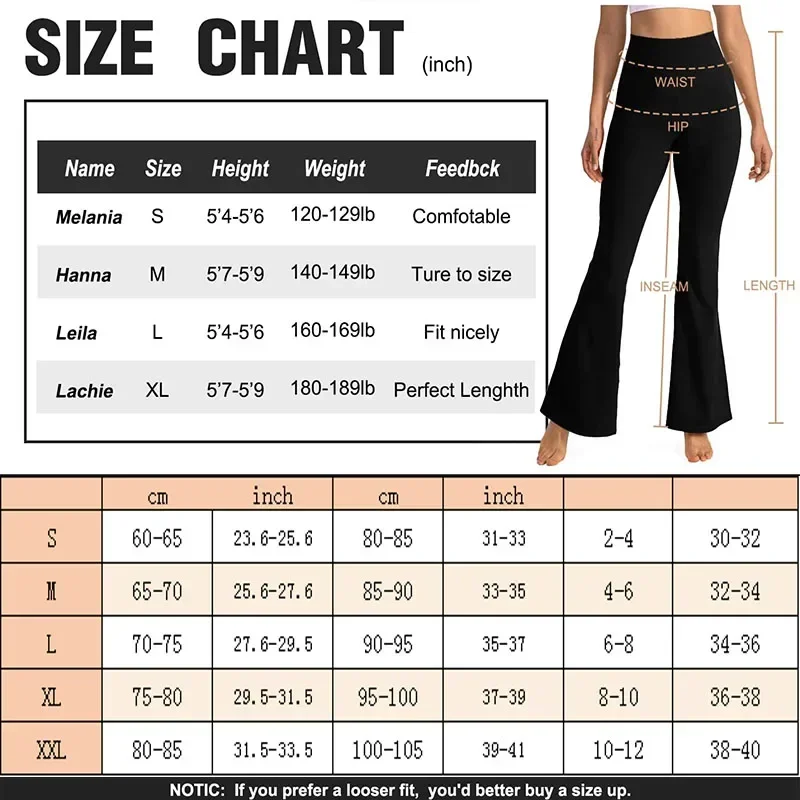 SIZE CHART (inch)

| Name | Size | Height | Weight | Feedbck |
|---|---|---|---|---|
| Melania | S | 5'4-5'6 | 120-129lb | Comfotable |
| Hanna | M | 5'7-5'9 | 140-149lb | Ture to size |
| Leila | L | 5'4-5'6 | 160-169lb | Fit nicely |
| Lachie | XL | 5'7-5'9 | 180-189lb | Perfect Lenghth |

WAIST
HIP
INSEAM
LENGTH

| | cm | inch | cm | inch | | |
|---|---|---|---|---|---|---|
| S | 60-65 | 23.6-25.6 | 80-85 | 31-33 | 2-4 | 30-32 |
| M | 65-70 | 25.6-27.6 | 85-90 | 33-35 | 4-6 | 32-34 |
| L | 70-75 | 27.6-29.5 | 90-95 | 35-37 | 6-8 | 34-36 |
| XL | 75-80 | 29.5-31.5 | 95-100 | 37-39 | 8-10 | 36-38 |
| XXL | 80-85 | 31.5-33.5 | 100-105 | 39-41 | 10-12 | 38-40 |

NOTIC: If you prefer a looser fit, you'd better buy a size up.